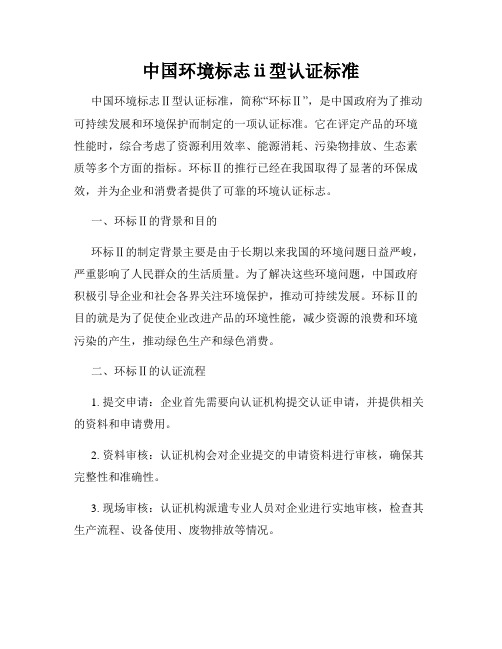 中国环境标志ii型认证标准

中国环境标志Ⅱ型认证标准，简称“环标Ⅱ”，是中国政府为了推动可持续发展和环境保护而制定的一项认证标准。它在评定产品的环境性能时，综合考虑了资源利用效率、能源消耗、污染物排放、生态素质等多个方面的指标。环标Ⅱ的推行已经在我国取得了显著的环保成效，并为企业和消费者提供了可靠的环境认证标志。

一、环标Ⅱ的背景和目的

环标Ⅱ的制定背景主要是由于长期以来我国的环境问题日益严峻，严重影响了人民群众的生活质量。为了解决这些环境问题，中国政府积极引导企业和社会各界关注环境保护，推动可持续发展。环标Ⅱ的目的就是为了促使企业改进产品的环境性能，减少资源的浪费和环境污染的产生，推动绿色生产和绿色消费。

二、环标Ⅱ的认证流程

1. 提交申请：企业首先需要向认证机构提交认证申请，并提供相关的资料和申请费用。

2. 资料审核：认证机构会对企业提交的申请资料进行审核，确保其完整性和准确性。

3. 现场审核：认证机构派遣专业人员对企业进行实地审核，检查其生产流程、设备使用、废物排放等情况。